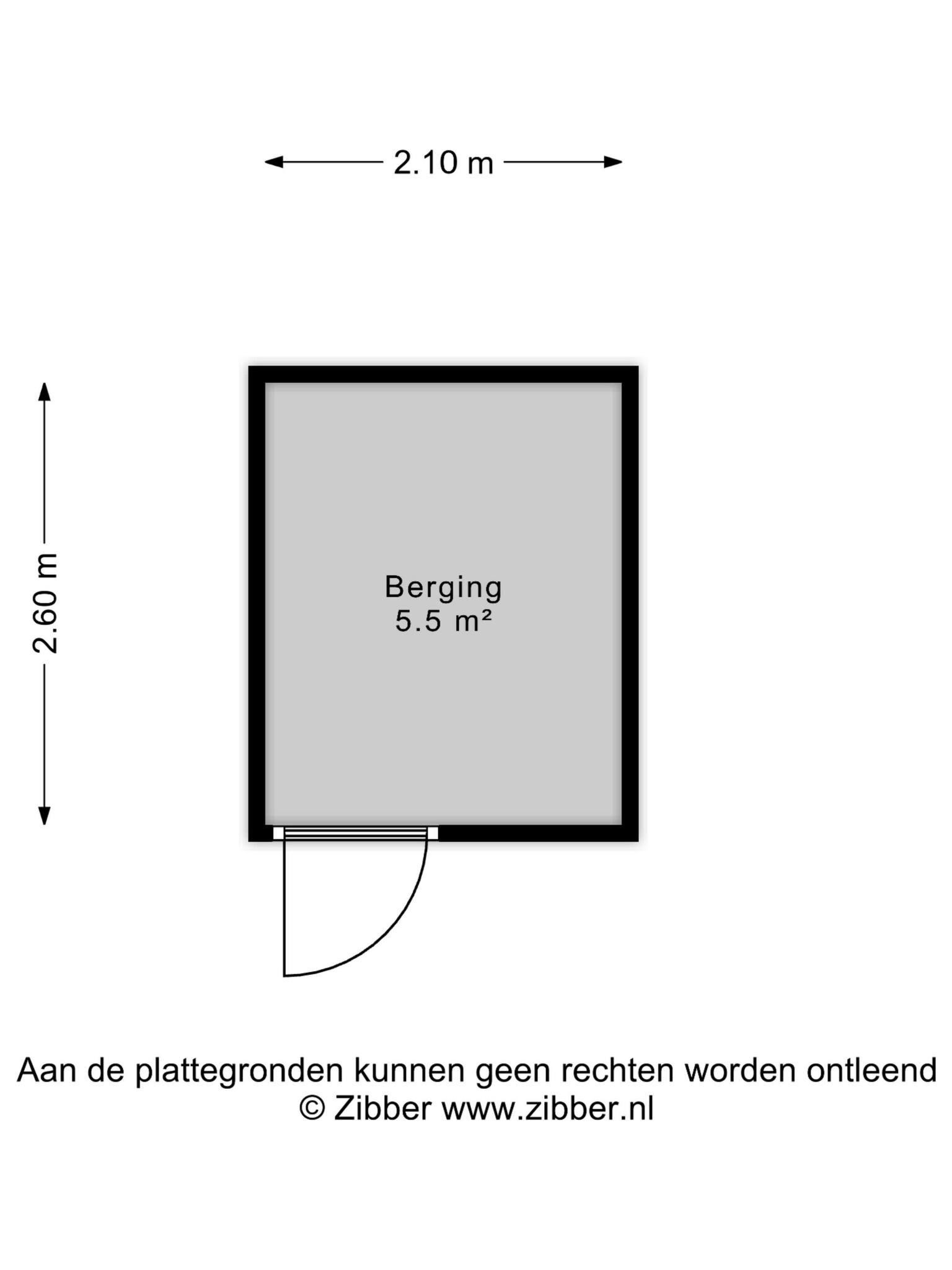 2.10 m

2.60 m

Berging
5.5 m²

Aan de plattegronden kunnen geen rechten worden ontleend
© Zibber www.zibber.nl